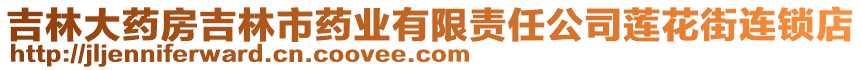 吉林大药房吉林市药业有限责任公司莲花街连锁店
http://jljenniferward.cn.coovee.com